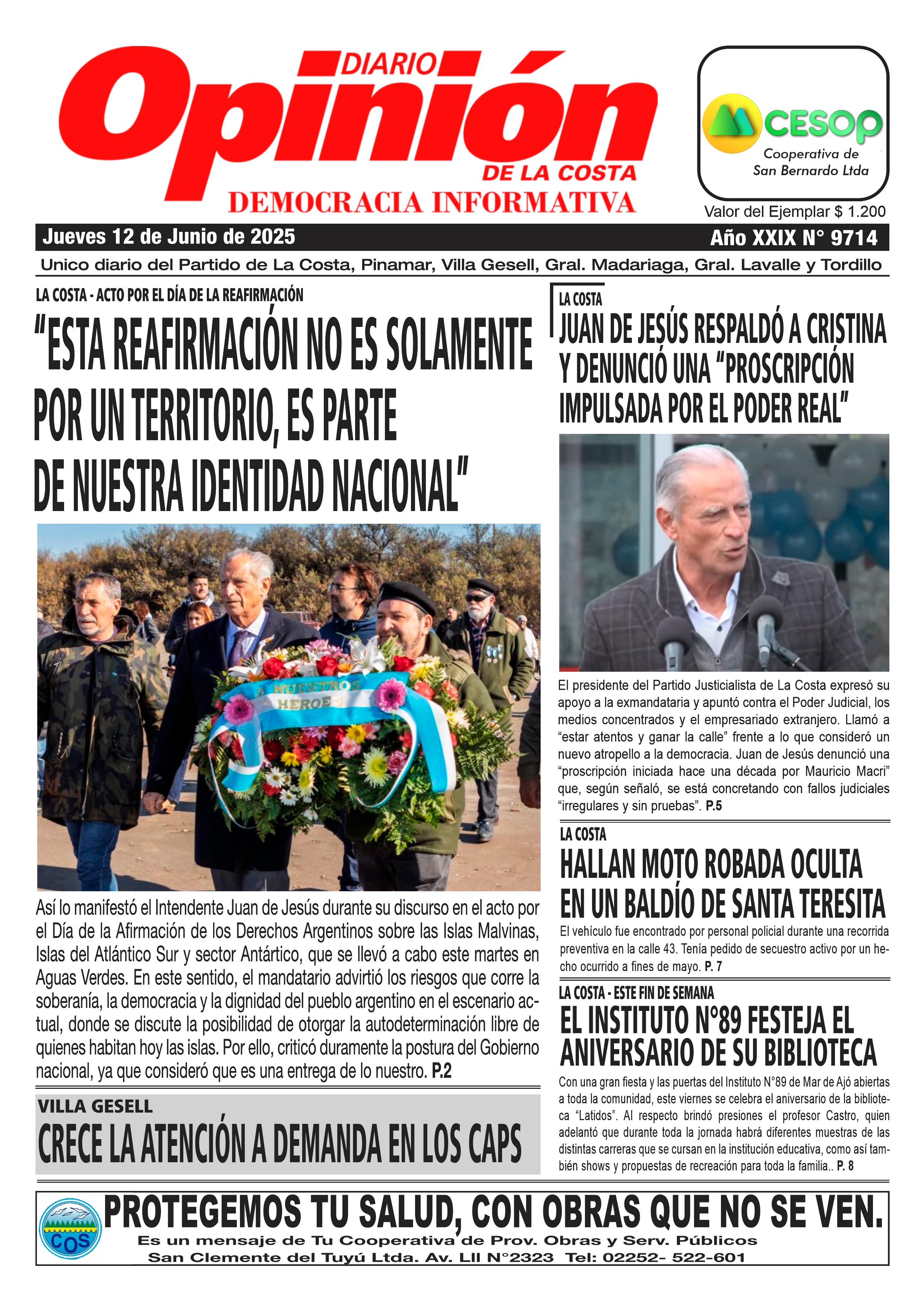 DIARIO Opinión DE LA COSTA
DEMOCRACIA INFORMATIVA

CESOP
Cooperativa de San Bernardo Ltda

Valor del Ejemplar $ 1.200

Jueves 12 de Junio de 2025

Año XXIX N° 9714

Unico diario del Partido de La Costa, Pinamar, Villa Gesell, Gral. Madariaga, Gral. Lavalle y Tordillo

LA COSTA - ACTO POR EL DÍA DE LA REAFIRMACIÓN

"ESTA REAFIRMACIÓN NO ES SOLAMENTE POR UN TERRITORIO, ES PARTE DE NUESTRA IDENTIDAD NACIONAL"

A NUESTROS HEROES

Así lo manifestó el Intendente Juan de Jesús durante su discurso en el acto por el Día de la Afirmación de los Derechos Argentinos sobre las Islas Malvinas, Islas del Atlántico Sur y sector Antártico, que se llevó a cabo este martes en Aguas Verdes. En este sentido, el mandatario advirtió los riesgos que corre la soberanía, la democracia y la dignidad del pueblo argentino en el escenario actual, donde se discute la posibilidad de otorgar la autodeterminación libre de quienes habitan hoy las islas. Por ello, criticó duramente la postura del Gobierno nacional, ya que consideró que es una entrega de lo nuestro. P.2

VILLA GESELL

CRECE LA ATENCIÓN A DEMANDA EN LOS CAPS

LA COSTA

JUAN DE JESÚS RESPALDÓ A CRISTINA Y DENUNCIÓ UNA "PROSCRIPCIÓN IMPULSADA POR EL PODER REAL"

El presidente del Partido Justicialista de La Costa expresó su apoyo a la exmandataria y apuntó contra el Poder Judicial, los medios concentrados y el empresariado extranjero. Llamó a "estar atentos y ganar la calle" frente a lo que consideró un nuevo atropello a la democracia. Juan de Jesús denunció una "proscripción iniciada hace una década por Mauricio Macri" que, según señaló, se está concretando con fallos judiciales "irregulares y sin pruebas". P.5

LA COSTA

HALLAN MOTO ROBADA OCULTA EN UN BALDÍO DE SANTA TERESITA

El vehículo fue encontrado por personal policial durante una recorrida preventiva en la calle 43. Tenía pedido de secuestro activo por un hecho ocurrido a fines de mayo. P. 7

LA COSTA - ESTE FIN DE SEMANA

EL INSTITUTO N°89 FESTEJA EL ANIVERSARIO DE SU BIBLIOTECA

Con una gran fiesta y las puertas del Instituto N°89 de Mar de Ajó abiertas a toda la comunidad, este viernes se celebra el aniversario de la biblioteca "Latidos". Al respecto brindó presiones el profesor Castro, quien adelantó que durante toda la jornada habrá diferentes muestras de las distintas carreras que se cursan en la institución educativa, como así también shows y propuestas de recreación para toda la familia.. P. 8

COS

PROTEGEMOS TU SALUD, CON OBRAS QUE NO SE VEN.

Es un mensaje de Tu Cooperativa de Prov. Obras y Serv. Públicos San Clemente del Tuyú Ltda. Av. LII N°2323 Tel: 02252- 522-601